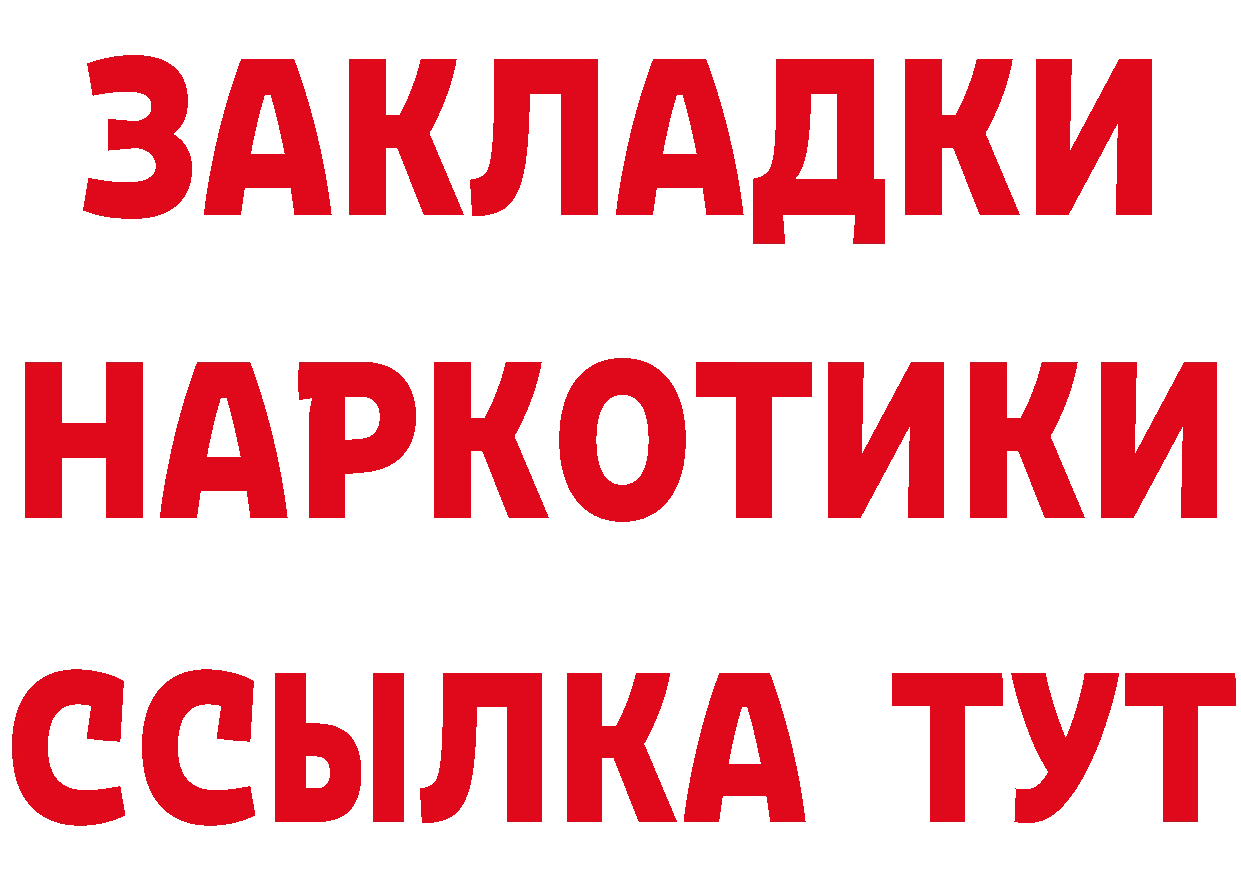 ЗАКЛАДКИ НАРКОТИКИ ССЫЛКА ТУТ